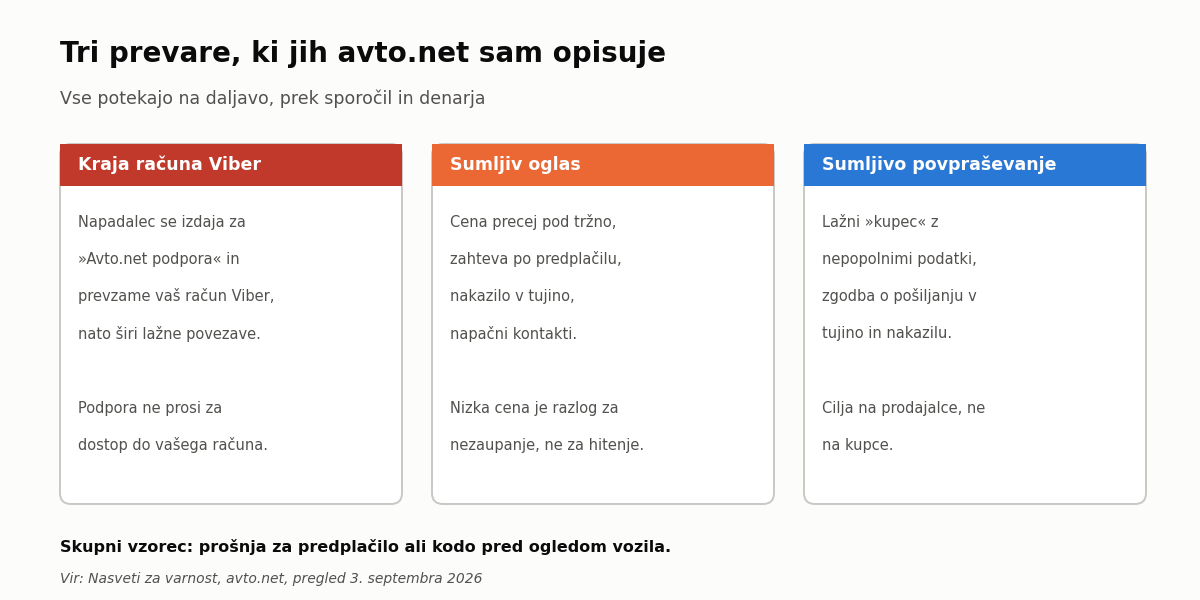 Tri prevare, ki jih avto.net sam opisuje

Vse potekajo na daljavo, prek sporočil in denarja

Kraja računa Viber

Napadalec se izdaja za »Avto.net podpora« in prevzame vaš račun Viber, nato širi lažne povezave.

Podpora ne prosi za dostop do vašega računa.

Sumljiv oglas

Cena precej pod tržno, zahteva po predplačilu, nakazilo v tujino, napačni kontakti.

Nizka cena je razlog za nezaupanje, ne za hitenje.

Sumljivo povpraševanje

Lažni »kupec« z nepopolnimi podatki, zgodba o pošiljanju v tujino in nakazilu.

Cilja na prodajalce, ne na kupce.

Skupni vzorec: prošnja za predplačilo ali kodo pred ogledom vozila.

Vir: Nasveti za varnost, avto.net, pregled 3. septembra 2026